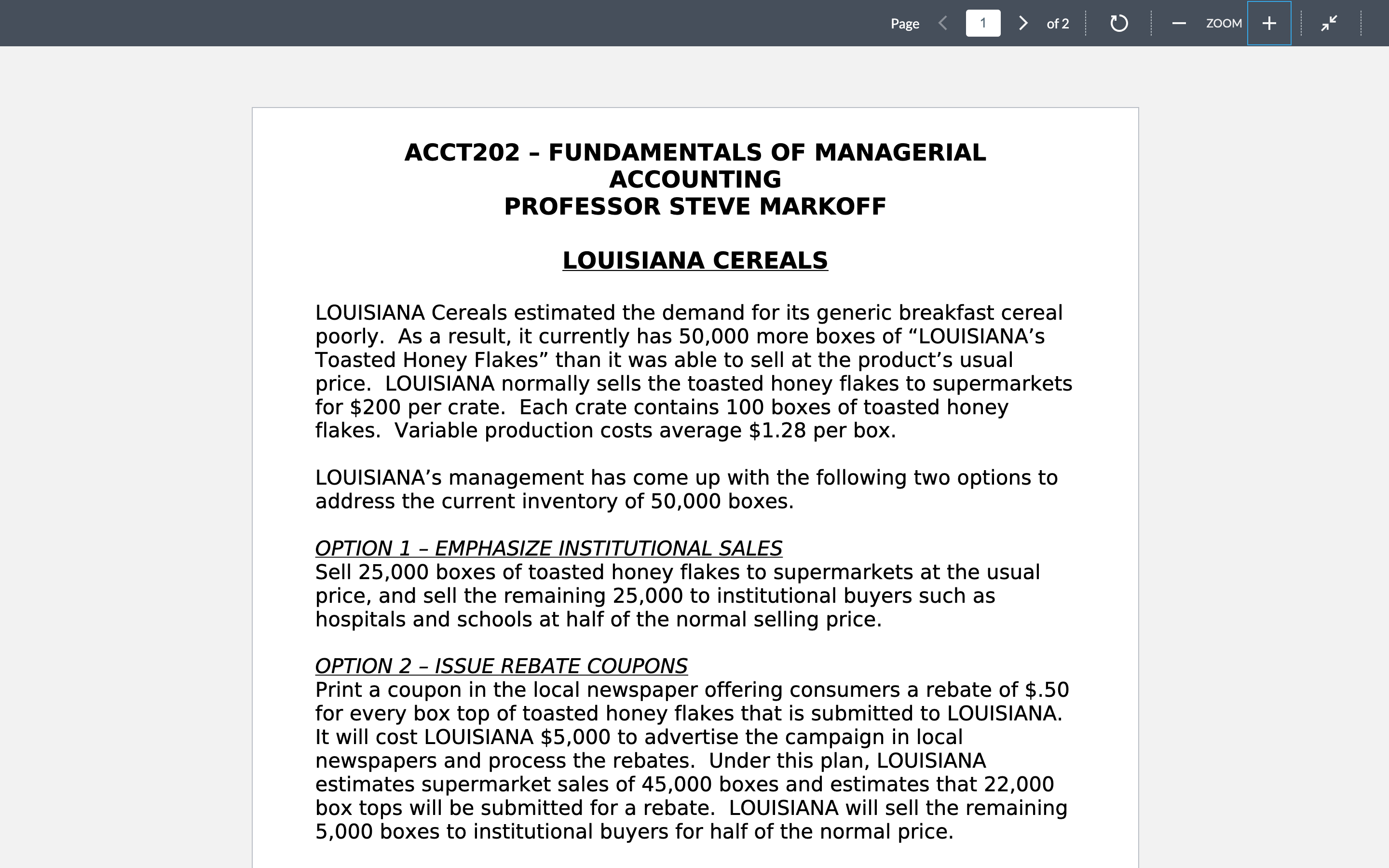 Page 1 of 2 ZOOM

ACCT202 – FUNDAMENTALS OF MANAGERIAL ACCOUNTING
PROFESSOR STEVE MARKOFF

LOUISIANA CEREALS

LOUISIANA Cereals estimated the demand for its generic breakfast cereal poorly. As a result, it currently has 50,000 more boxes of “LOUISIANA’s Toasted Honey Flakes” than it was able to sell at the product’s usual price. LOUISIANA normally sells the toasted honey flakes to supermarkets for \$200 per crate. Each crate contains 100 boxes of toasted honey flakes. Variable production costs average \$1.28 per box.

LOUISIANA’s management has come up with the following two options to address the current inventory of 50,000 boxes.

OPTION 1 – EMPHASIZE INSTITUTIONAL SALES
Sell 25,000 boxes of toasted honey flakes to supermarkets at the usual price, and sell the remaining 25,000 to institutional buyers such as hospitals and schools at half of the normal selling price.

OPTION 2 – ISSUE REBATE COUPONS
Print a coupon in the local newspaper offering consumers a rebate of \$.50 for every box top of toasted honey flakes that is submitted to LOUISIANA. It will cost LOUISIANA \$5,000 to advertise the campaign in local newspapers and process the rebates. Under this plan, LOUISIANA estimates supermarket sales of 45,000 boxes and estimates that 22,000 box tops will be submitted for a rebate. LOUISIANA will sell the remaining 5,000 boxes to institutional buyers for half of the normal price.